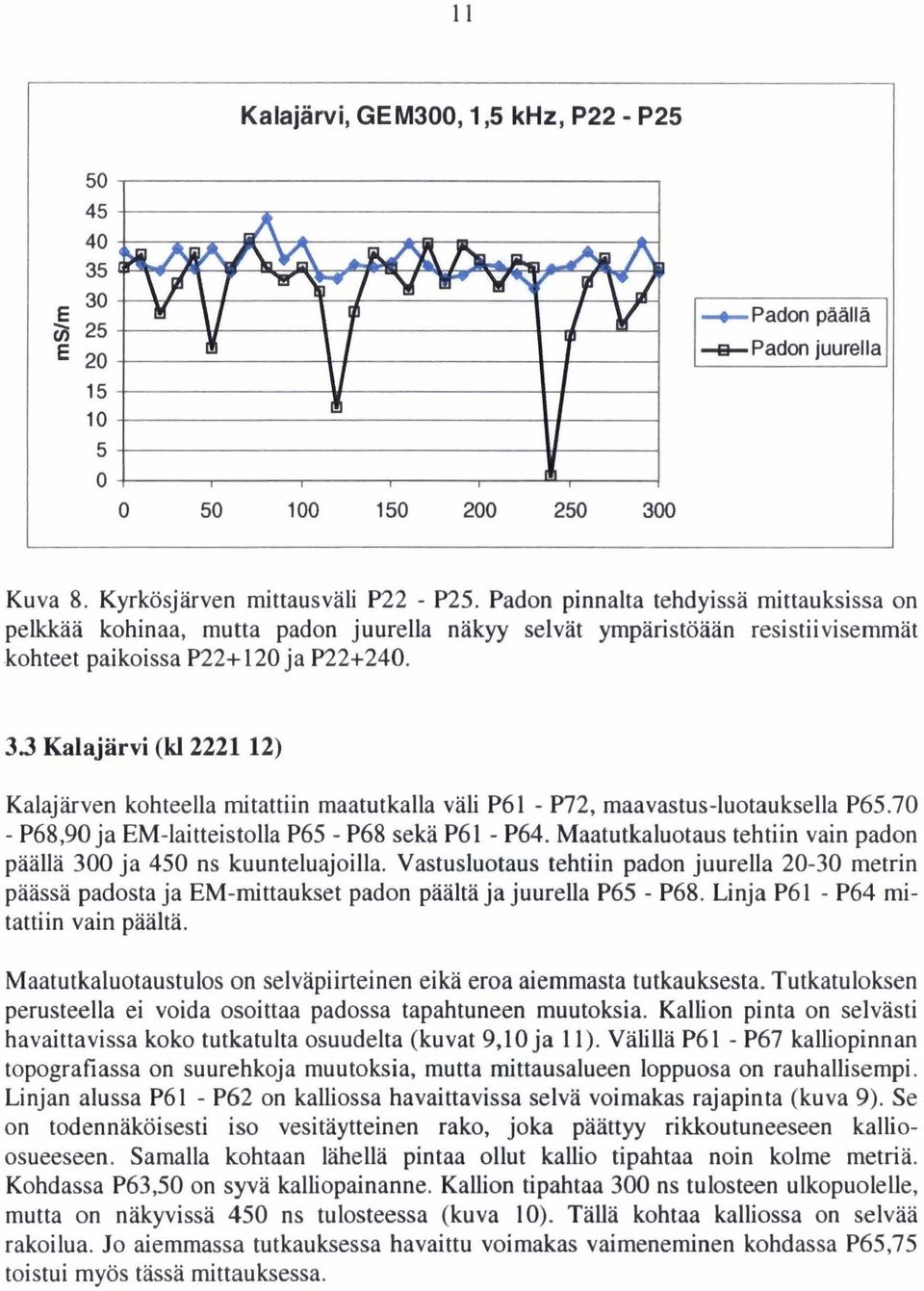 11

Kalajärvi, GEM300, 1,5 kHz, P22 - P25

mS/m

50
45
40
35
30
25
20
15
10
5
0

0 50 100 150 200 250 300

Padon päällä
Padon juurella

Kuva 8. Kyrkösjärven mittausväli P22 - P25. Padon pinnalta tehdyissä mittauksissa on pelkkää kohinaa, mutta padon juurella näkyy selvät ympäristöään resistiivisemmät kohteet paikoissa P22+120 ja P22+240.

3.3 Kalajärvi (kl 2221 12)

Kalajärven kohteella mitattiin maatutkalla väli P61 - P72, maavastus-luotauksella P65.70 - P68,90 ja EM-laitteistolla P65 - P68 sekä P61 - P64. Maatutkaluotaus tehtiin vain padon päällä 300 ja 450 ns kuunteluajoilla. Vastusluotaus tehtiin padon juurella 20-30 metrin päässä padosta ja EM-mittaukset padon päältä ja juurella P65 - P68. Linja P61 - P64 mitattiin vain päältä.

Maatutkaluotaustulos on selväpiirteinen eikä eroa aiemmasta tutkauksesta. Tutkatuloksen perusteella ei voida osoittaa padossa tapahtuneen muutoksia. Kallion pinta on selvästi havaittavissa koko tutkatulta osuudelta (kuvat 9,10 ja 11). Välillä P61 - P67 kalliopinnan topografiassa on suurehkoja muutoksia, mutta mittausalueen loppuosa on rauhallisempi. Linjan alussa P61 - P62 on kalliossa havaittavissa selvä voimakas rajapinta (kuva 9). Se on todennäköisesti iso vesitäytteinen rako, joka päättyy rikkoutuneeseen kallio-osueeseen. Samalla kohtaan lähellä pintaa ollut kallio tipahtaa noin kolme metriä. Kohdassa P63,50 on syvä kalliopainanne. Kallion tipahtaa 300 ns tulosteen ulkopuolelle, mutta on näkyvissä 450 ns tulosteessa (kuva 10). Tällä kohtaa kalliossa on selvää rakoilua. Jo aiemmassa tutkauksessa havaittu voimakas vaimeneminen kohdassa P65,75 toistui myös tässä mittauksessa.